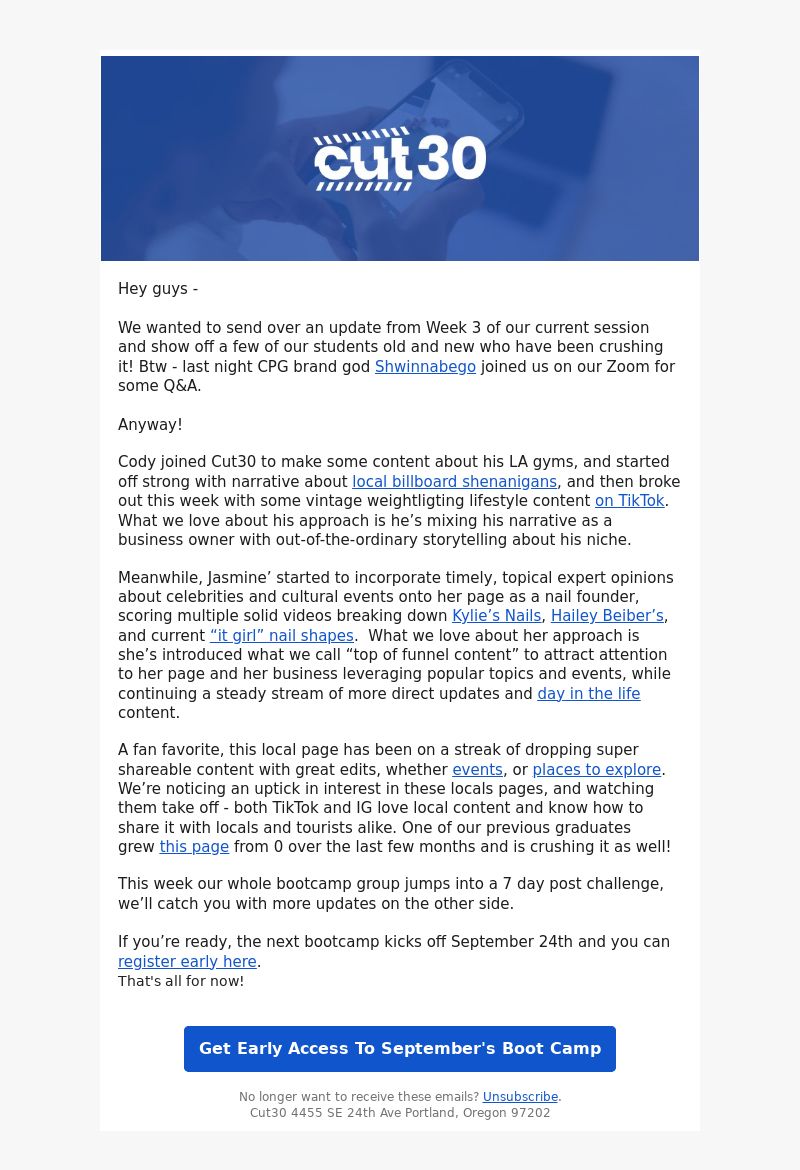 cut30

Hey guys -

We wanted to send over an update from Week 3 of our current session and show off a few of our students old and new who have been crushing it! Btw - last night CPG brand god Shwinnabego joined us on our Zoom for some Q&A.

Anyway!

Cody joined Cut30 to make some content about his LA gyms, and started off strong with narrative about local billboard shenanigans, and then broke out this week with some vintage weightligting lifestyle content on TikTok. What we love about his approach is he’s mixing his narrative as a business owner with out-of-the-ordinary storytelling about his niche.

Meanwhile, Jasmine’ started to incorporate timely, topical expert opinions about celebrities and cultural events onto her page as a nail founder, scoring multiple solid videos breaking down Kylie’s Nails, Hailey Beiber’s, and current “it girl” nail shapes. What we love about her approach is she’s introduced what we call “top of funnel content” to attract attention to her page and her business leveraging popular topics and events, while continuing a steady stream of more direct updates and day in the life content.

A fan favorite, this local page has been on a streak of dropping super shareable content with great edits, whether events, or places to explore. We’re noticing an uptick in interest in these locals pages, and watching them take off - both TikTok and IG love local content and know how to share it with locals and tourists alike. One of our previous graduates grew this page from 0 over the last few months and is crushing it as well!

This week our whole bootcamp group jumps into a 7 day post challenge, we’ll catch you with more updates on the other side.

If you’re ready, the next bootcamp kicks off September 24th and you can register early here.
That's all for now!

Get Early Access To September's Boot Camp

No longer want to receive these emails? Unsubscribe.
Cut30 4455 SE 24th Ave Portland, Oregon 97202